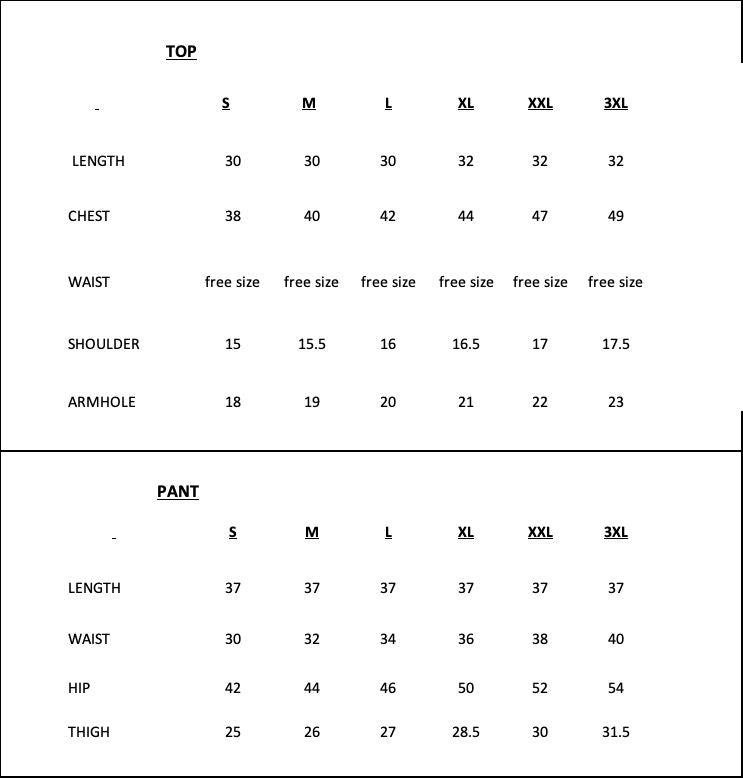 TOP

|  | S | M | L | XL | XXL | 3XL |
|---|---|---|---|---|---|---|
| LENGTH | 30 | 30 | 30 | 32 | 32 | 32 |
| CHEST | 38 | 40 | 42 | 44 | 47 | 49 |
| WAIST | free size | free size | free size | free size | free size | free size |
| SHOULDER | 15 | 15.5 | 16 | 16.5 | 17 | 17.5 |
| ARMHOLE | 18 | 19 | 20 | 21 | 22 | 23 |

PANT

|  | S | M | L | XL | XXL | 3XL |
|---|---|---|---|---|---|---|
| LENGTH | 37 | 37 | 37 | 37 | 37 | 37 |
| WAIST | 30 | 32 | 34 | 36 | 38 | 40 |
| HIP | 42 | 44 | 46 | 50 | 52 | 54 |
| THIGH | 25 | 26 | 27 | 28.5 | 30 | 31.5 |